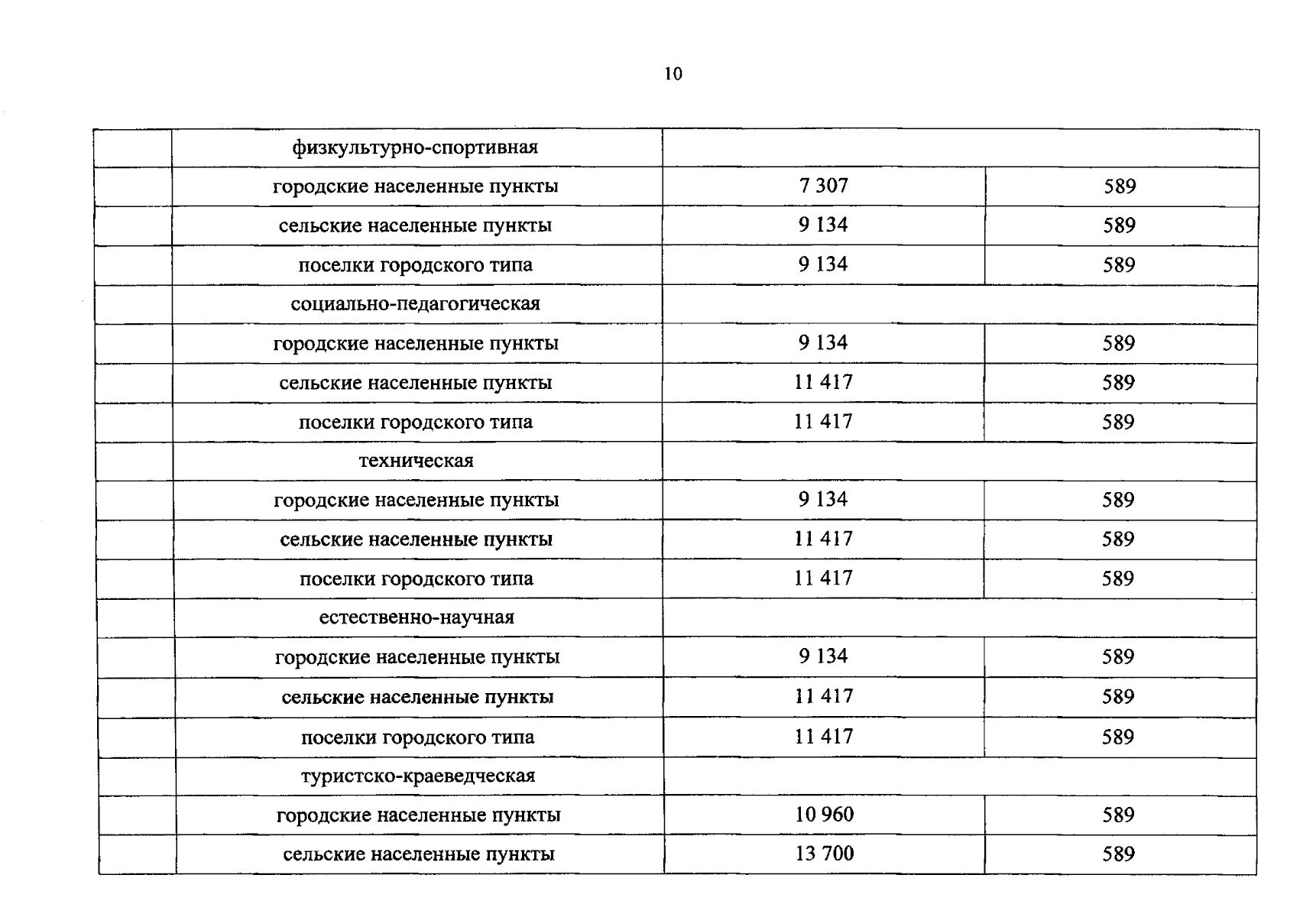 10

|  |  |  |  |
|---|---|---|---|
|  | физкультурно-спортивная |  |  |
|  | городские населенные пункты | 7 307 | 589 |
|  | сельские населенные пункты | 9 134 | 589 |
|  | поселки городского типа | 9 134 | 589 |
|  | социально-педагогическая |  |  |
|  | городские населенные пункты | 9 134 | 589 |
|  | сельские населенные пункты | 11 417 | 589 |
|  | поселки городского типа | 11 417 | 589 |
|  | техническая |  |  |
|  | городские населенные пункты | 9 134 | 589 |
|  | сельские населенные пункты | 11 417 | 589 |
|  | поселки городского типа | 11 417 | 589 |
|  | естественно-научная |  |  |
|  | городские населенные пункты | 9 134 | 589 |
|  | сельские населенные пункты | 11 417 | 589 |
|  | поселки городского типа | 11 417 | 589 |
|  | туристско-краеведческая |  |  |
|  | городские населенные пункты | 10 960 | 589 |
|  | сельские населенные пункты | 13 700 | 589 |